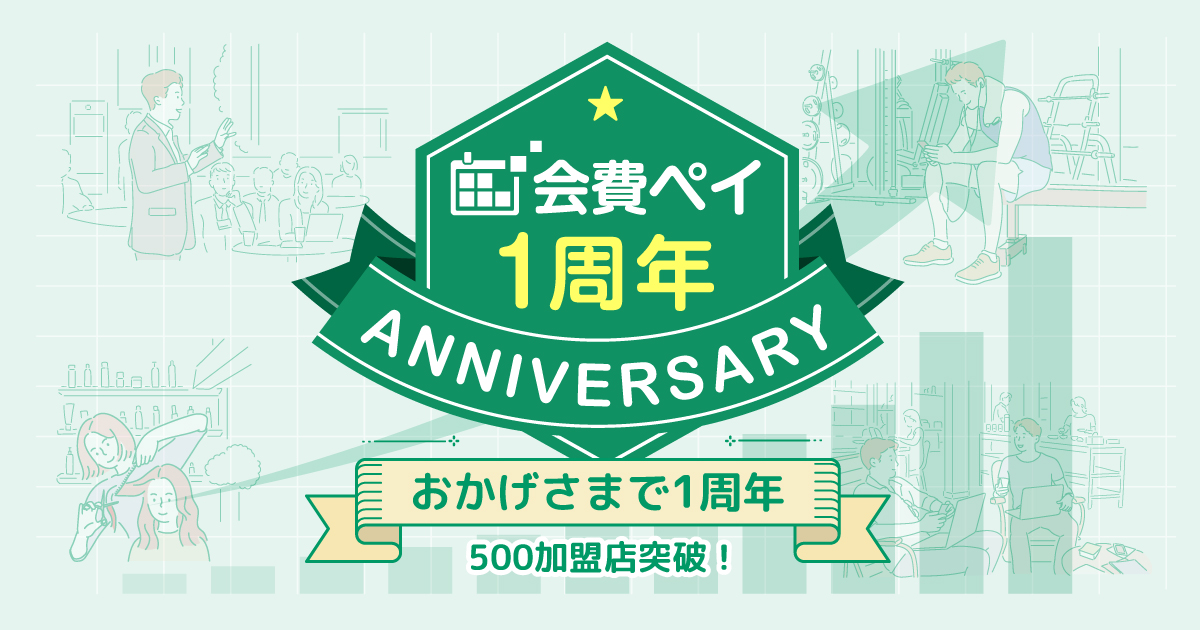 会費ペイ
1周年
ANNIVERSARY

おかげさまで1周年
500加盟店突破！